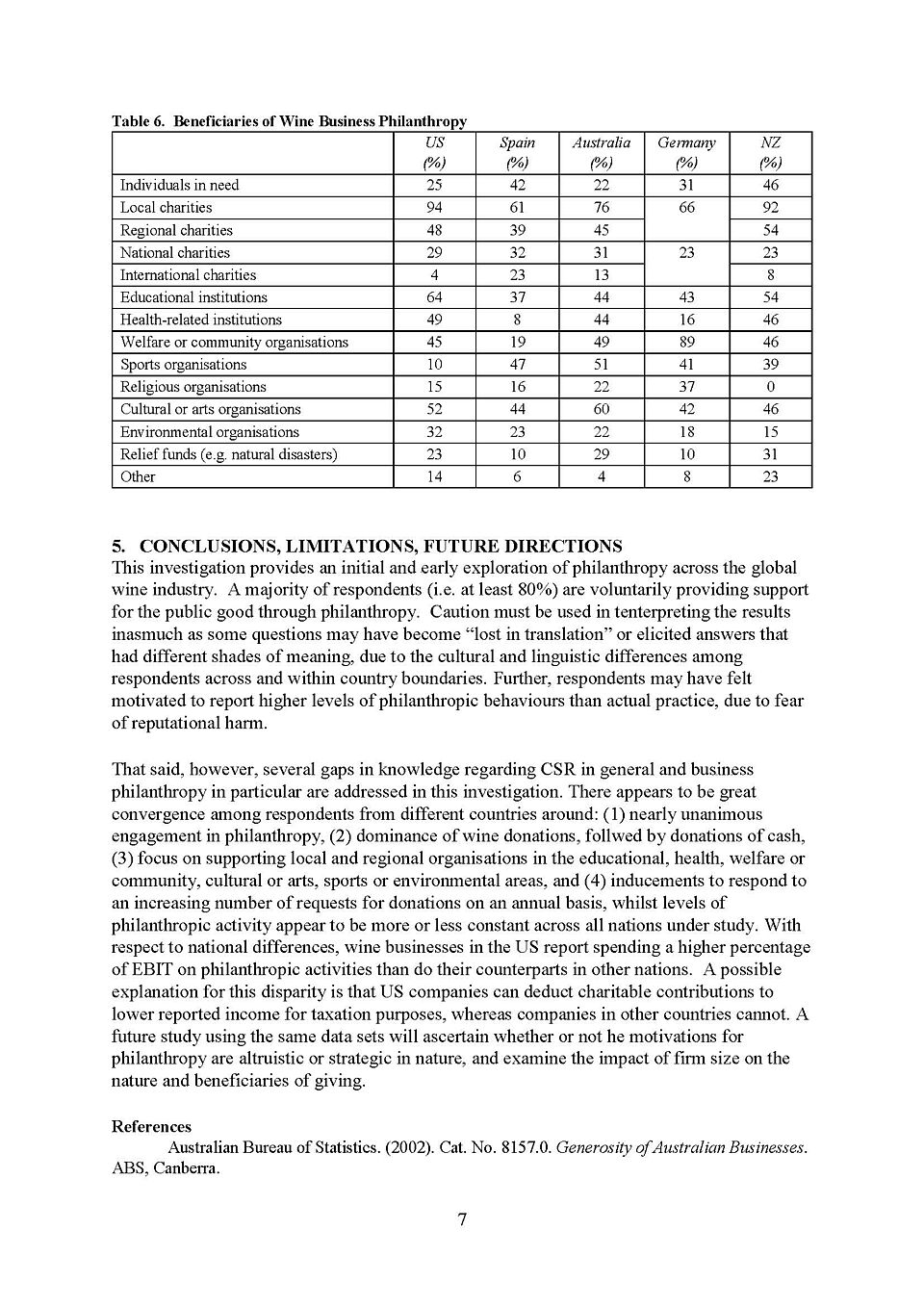 Table 6. Beneficiaries of Wine Business Philanthropy

| | US (%) | Spain (%) | Australia (%) | Germany (%) | NZ (%) |
|---|---|---|---|---|---|
| Individuals in need | 25 | 42 | 22 | 31 | 46 |
| Local charities | 94 | 61 | 76 | 66 | 92 |
| Regional charities | 48 | 39 | 45 | | 54 |
| National charities | 29 | 32 | 31 | 23 | 23 |
| International charities | 4 | 23 | 13 | | 8 |
| Educational institutions | 64 | 37 | 44 | 43 | 54 |
| Health-related institutions | 49 | 8 | 44 | 16 | 46 |
| Welfare or community organisations | 45 | 19 | 49 | 89 | 46 |
| Sports organisations | 10 | 47 | 51 | 41 | 39 |
| Religious organisations | 15 | 16 | 22 | 37 | 0 |
| Cultural or arts organisations | 52 | 44 | 60 | 42 | 46 |
| Environmental organisations | 32 | 23 | 22 | 18 | 15 |
| Relief funds (e.g. natural disasters) | 23 | 10 | 29 | 10 | 31 |
| Other | 14 | 6 | 4 | 8 | 23 |

5. CONCLUSIONS, LIMITATIONS, FUTURE DIRECTIONS
This investigation provides an initial and early exploration of philanthropy across the global wine industry. A majority of respondents (i.e. at least 80%) are voluntarily providing support for the public good through philanthropy. Caution must be used in tenterpreting the results inasmuch as some questions may have become "lost in translation" or elicited answers that had different shades of meaning, due to the cultural and linguistic differences among respondents across and within country boundaries. Further, respondents may have felt motivated to report higher levels of philanthropic behaviours than actual practice, due to fear of reputational harm.

That said, however, several gaps in knowledge regarding CSR in general and business philanthropy in particular are addressed in this investigation. There appears to be great convergence among respondents from different countries around: (1) nearly unanimous engagement in philanthropy, (2) dominance of wine donations, follwed by donations of cash, (3) focus on supporting local and regional organisations in the educational, health, welfare or community, cultural or arts, sports or environmental areas, and (4) inducements to respond to an increasing number of requests for donations on an annual basis, whilst levels of philanthropic activity appear to be more or less constant across all nations under study. With respect to national differences, wine businesses in the US report spending a higher percentage of EBIT on philanthropic activities than do their counterparts in other nations. A possible explanation for this disparity is that US companies can deduct charitable contributions to lower reported income for taxation purposes, whereas companies in other countries cannot. A future study using the same data sets will ascertain whether or not he motivations for philanthropy are altruistic or strategic in nature, and examine the impact of firm size on the nature and beneficiaries of giving.

References
Australian Bureau of Statistics. (2002). Cat. No. 8157.0. Generosity of Australian Businesses. ABS, Canberra.

7